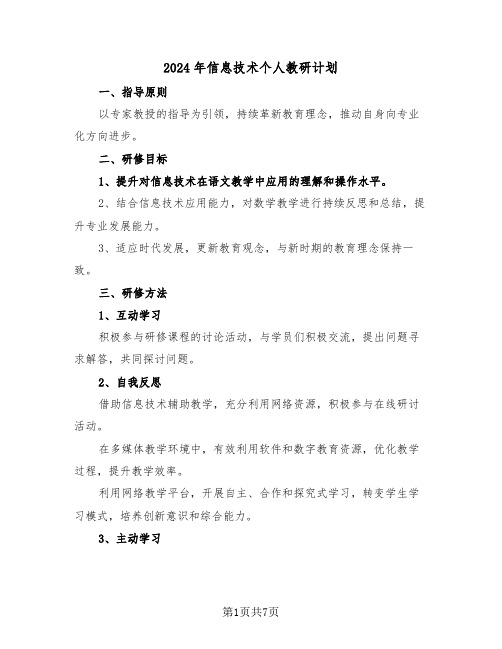 2024年信息技术个人教研计划

一、指导原则

以专家教授的指导为引领，持续革新教育理念，推动自身向专业化方向进步。

二、研修目标

1、提升对信息技术在语文教学中应用的理解和操作水平。

2、结合信息技术应用能力，对数学教学进行持续反思和总结，提升专业发展能力。

3、适应时代发展，更新教育观念，与新时期的教育理念保持一致。

三、研修方法

1、互动学习

积极参与研修课程的讨论活动，与学员们积极交流，提出问题寻求解答，共同探讨问题。

2、自我反思

借助信息技术辅助教学，充分利用网络资源，积极参与在线研讨活动。

在多媒体教学环境中，有效利用软件和数字教育资源，优化教学过程，提升教学效率。

利用网络教学平台，开展自主、合作和探究式学习，转变学生学习模式，培养创新意识和综合能力。

3、主动学习

第1页共7页